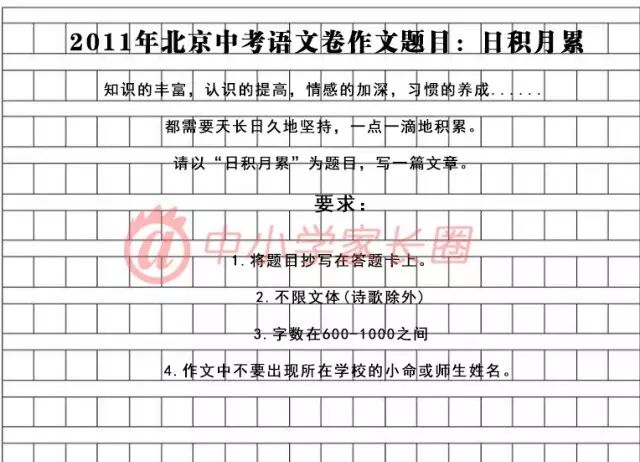 2011年北京中考语文卷作文题目：日积月累

知识的丰富，认识的提高，情感的加深，习惯的养成......

都需要天长日久地坚持，一点一滴地积累。

请以“日积月累”为题目，写一篇文章。

要求：

1.将题目抄写在答题卡上。

2.不限文体(诗歌除外)

3.字数在600-1000之间

4.作文中不要出现所在学校的小命或师生姓名。

@中小学家长圈